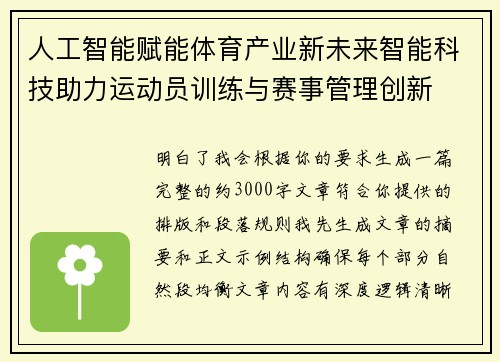 人工智能赋能体育产业新未来智能科技助力运动员训练与赛事管理创新

明白了我会根据你的要求生成一篇完整的约3000字文章符合你提供的排版和段落规则我先生成文章的摘要和正文示例结构确保每个部分自然段均衡文章内容有深度逻辑清晰